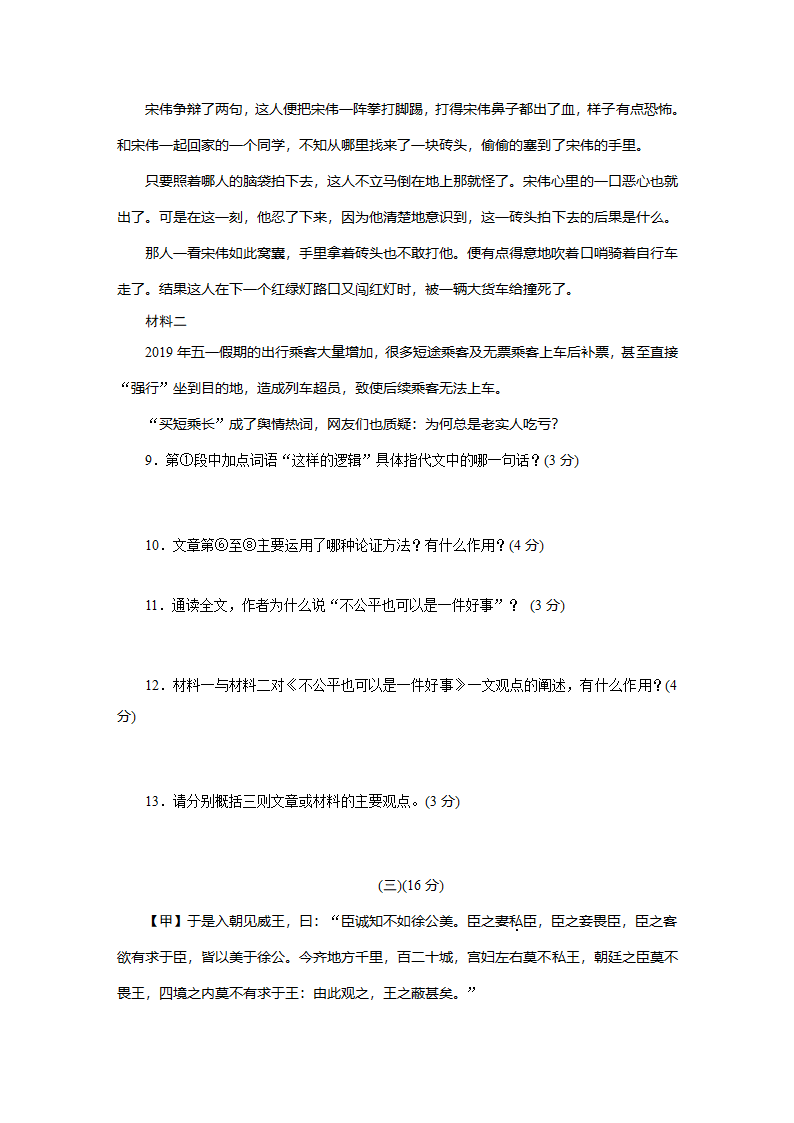 宋伟争辩了两句，这人便把宋伟一阵拳打脚踢，打得宋伟鼻子都出了血，样子有点恐怖。和宋伟一起回家的一个同学，不知从哪里找来了一块砖头，偷偷的塞到了宋伟的手里。

只要照着哪人的脑袋拍下去，这人不立马倒在地上那就怪了。宋伟心里的一口恶心也就出了。可是在这一刻，他忍了下来，因为他清楚地意识到，这一砖头拍下去的后果是什么。

那人一看宋伟如此窝囊，手里拿着砖头也不敢打他。便有点得意地吹着口哨骑着自行车走了。结果这人在下一个红绿灯路口又闯红灯时，被一辆大货车给撞死了。

材料二

2019 年五一假期的出行乘客大量增加，很多短途乘客及无票乘客上车后补票，甚至直接“强行”坐到目的地，造成列车超员，致使后续乘客无法上车。

“买短乘长”成了舆情热词，网友们也质疑：为何总是老实人吃亏？

9．第①段中加点词语“这样的逻辑”具体指代文中的哪一句话？(3 分)

10．文章第⑥至⑧主要运用了哪种论证方法？有什么作用？(4 分)

11．通读全文，作者为什么说“不公平也可以是一件好事”？ (3 分)

12．材料一与材料二对《不公平也可以是一件好事》一文观点的阐述，有什么作用？(4 分)

13．请分别概括三则文章或材料的主要观点。(3 分)

(三)(16 分)

【甲】于是入朝见威王，曰：“臣诚知不如徐公美。臣之妻私臣，臣之妾畏臣，臣之客欲有求于臣，皆以美于徐公。今齐地方千里，百二十城，宫妇左右莫不私王，朝廷之臣莫不畏王，四境之内莫不有求于王：由此观之，王之蔽甚矣。”